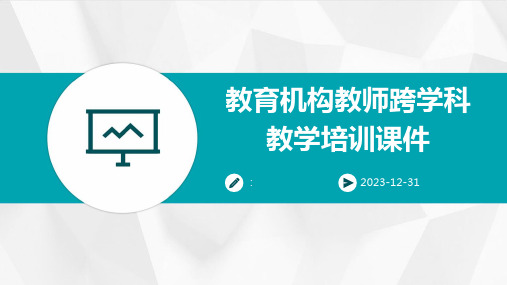 教育机构教师跨学科教学培训课件

:

2023-12-31